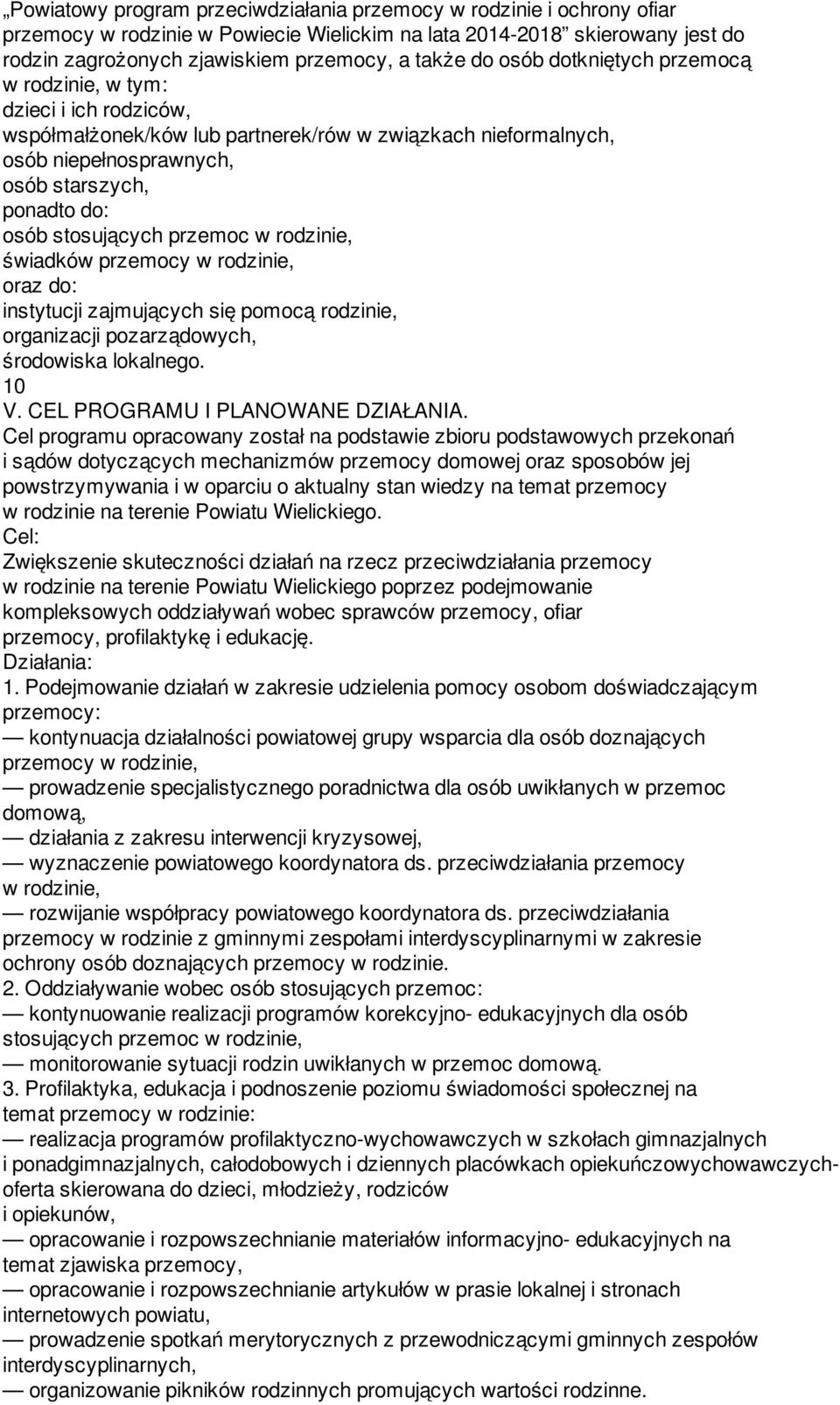 „Powiatowy program przeciwdziałania przemocy w rodzinie i ochrony ofiar przemocy w rodzinie w Powiecie Wielickim na lata 2014-2018” skierowany jest do rodzin zagrożonych zjawiskiem przemocy, a także do osób dotkniętych przemocą w rodzinie, w tym:
dzieci i ich rodziców,
współmałżonek/ków lub partnerek/rów w związkach nieformalnych,
osób niepełnosprawnych,
osób starszych,
ponadto do:
osób stosujących przemoc w rodzinie,
świadków przemocy w rodzinie,
oraz do:
instytucji zajmujących się pomocą rodzinie,
organizacji pozarządowych,
środowiska lokalnego.
10
V. CEL PROGRAMU I PLANOWANE DZIAŁANIA.
Cel programu opracowany został na podstawie zbioru podstawowych przekonań i sądów dotyczących mechanizmów przemocy domowej oraz sposobów jej powstrzymywania i w oparciu o aktualny stan wiedzy na temat przemocy w rodzinie na terenie Powiatu Wielickiego.
Cel:
Zwiększenie skuteczności działań na rzecz przeciwdziałania przemocy w rodzinie na terenie Powiatu Wielickiego poprzez podejmowanie kompleksowych oddziaływań wobec sprawców przemocy, ofiar przemocy, profilaktykę i edukację.
Działania:
1. Podejmowanie działań w zakresie udzielenia pomocy osobom doświadczającym przemocy:
— kontynuacja działalności powiatowej grupy wsparcia dla osób doznających przemocy w rodzinie,
— prowadzenie specjalistycznego poradnictwa dla osób uwikłanych w przemoc domową,
— działania z zakresu interwencji kryzysowej,
— wyznaczenie powiatowego koordynatora ds. przeciwdziałania przemocy w rodzinie,
— rozwijanie współpracy powiatowego koordynatora ds. przeciwdziałania przemocy w rodzinie z gminnymi zespołami interdyscyplinarnymi w zakresie ochrony osób doznających przemocy w rodzinie.
2. Oddziaływanie wobec osób stosujących przemoc:
— kontynuowanie realizacji programów korekcyjno- edukacyjnych dla osób stosujących przemoc w rodzinie,
— monitorowanie sytuacji rodzin uwikłanych w przemoc domową.
3. Profilaktyka, edukacja i podnoszenie poziomu świadomości społecznej na temat przemocy w rodzinie:
— realizacja programów profilaktyczno-wychowawczych w szkołach gimnazjalnych i ponadgimnazjalnych, całodobowych i dziennych placówkach opiekuńczowychowawczych- oferta skierowana do dzieci, młodzieży, rodziców i opiekunów,
— opracowanie i rozpowszechnianie materiałów informacyjno- edukacyjnych na temat zjawiska przemocy,
— opracowanie i rozpowszechnianie artykułów w prasie lokalnej i stronach internetowych powiatu,
— prowadzenie spotkań merytorycznych z przewodniczącymi gminnych zespołów interdyscyplinarnych,
— organizowanie pikników rodzinnych promujących wartości rodzinne.